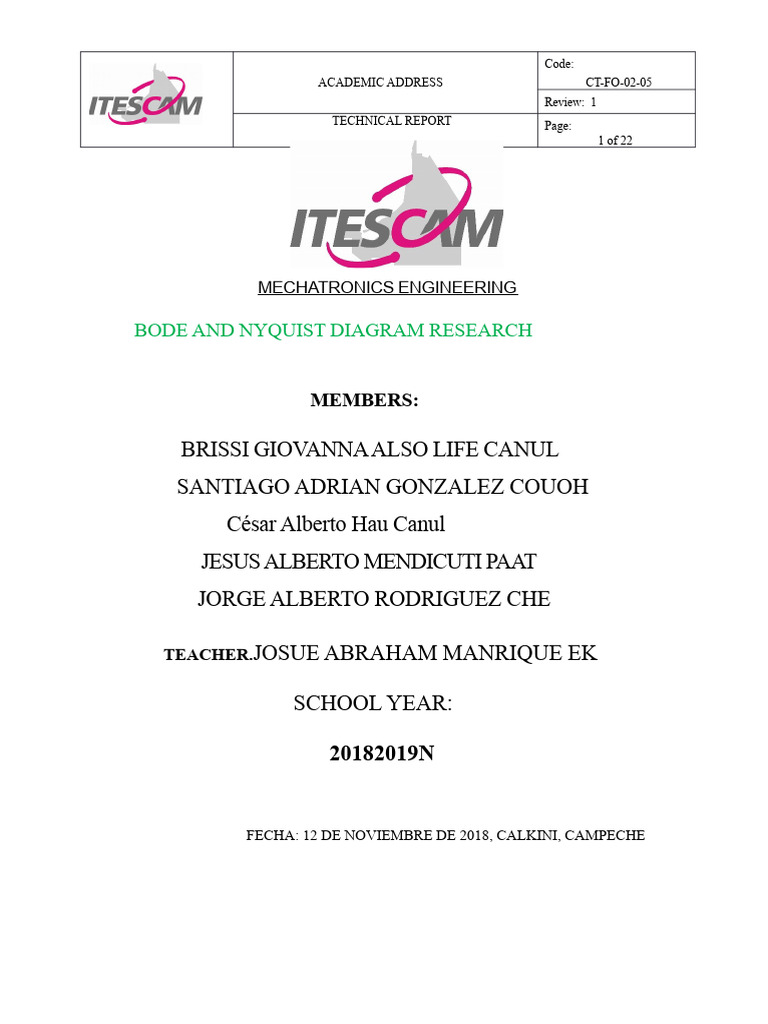 | ITESCAM | ACADEMIC ADDRESS | Code: CT-FO-02-05 |
|---|---|---|
| | | Review: 1 |
| | TECHNICAL REPORT | Page: 1 of 22 |

ITESCAM

MECHATRONICS ENGINEERING

BODE AND NYQUIST DIAGRAM RESEARCH

MEMBERS:

BRISSI GIOVANNA ALSO LIFE CANUL

SANTIAGO ADRIAN GONZALEZ COUOH

César Alberto Hau Canul

JESUS ALBERTO MENDICUTI PAAT

JORGE ALBERTO RODRIGUEZ CHE

TEACHER.JOSUE ABRAHAM MANRIQUE EK

SCHOOL YEAR:

20182019N

FECHA: 12 DE NOVIEMBRE DE 2018, CALKINI, CAMPECHE